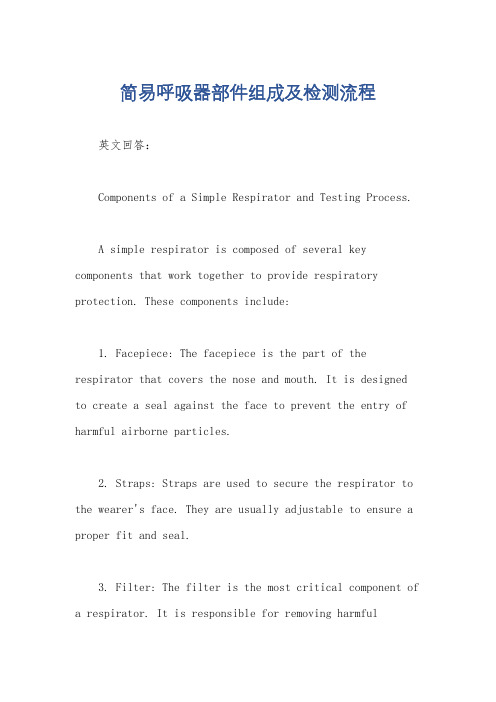 简易呼吸器部件组成及检测流程

英文回答：

Components of a Simple Respirator and Testing Process.

A simple respirator is composed of several key components that work together to provide respiratory protection. These components include:

1. Facepiece: The facepiece is the part of the respirator that covers the nose and mouth. It is designed to create a seal against the face to prevent the entry of harmful airborne particles.

2. Straps: Straps are used to secure the respirator to the wearer's face. They are usually adjustable to ensure a proper fit and seal.

3. Filter: The filter is the most critical component of a respirator. It is responsible for removing harmful